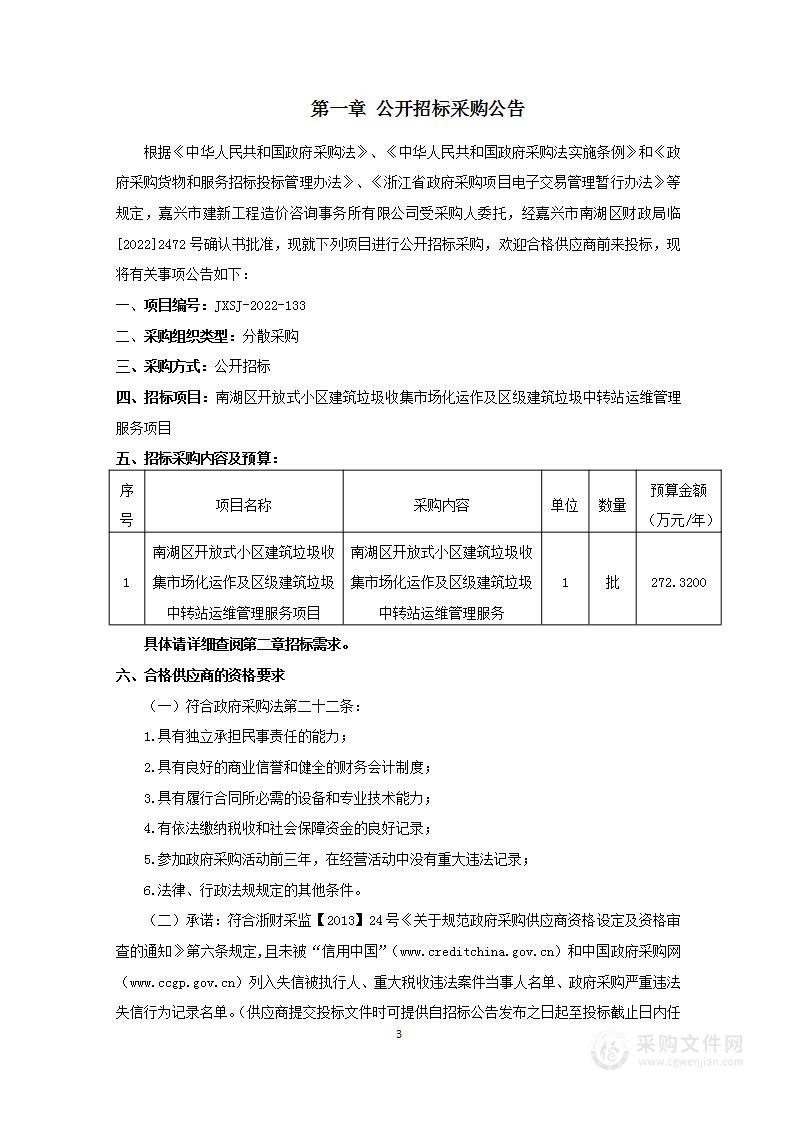 第一章 公开招标采购公告

根据《中华人民共和国政府采购法》、《中华人民共和国政府采购法实施条例》和《政府采购货物和服务招标投标管理办法》、《浙江省政府采购项目电子交易管理暂行办法》等规定，嘉兴市建新工程造价咨询事务所有限公司受采购人委托，经嘉兴市南湖区财政局临[2022]2472号确认书批准，现就下列项目进行公开招标采购，欢迎合格供应商前来投标，现将有关事项公告如下：

一、项目编号：JXSJ-2022-133

二、采购组织类型：分散采购

三、采购方式：公开招标

四、招标项目：南湖区开放式小区建筑垃圾收集市场化运作及区级建筑垃圾中转站运维管理服务项目

五、招标采购内容及预算：

| 序号 | 项目名称 | 采购内容 | 单位 | 数量 | 预算金额（万元/年） |
|---|---|---|---|---|---|
| 1 | 南湖区开放式小区建筑垃圾收集市场化运作及区级建筑垃圾中转站运维管理服务项目 | 南湖区开放式小区建筑垃圾收集市场化运作及区级建筑垃圾中转站运维管理服务 | 1 | 批 | 272.3200 |

具体请详细查阅第二章招标需求。

六、合格供应商的资格要求

（一）符合政府采购法第二十二条：

1.具有独立承担民事责任的能力；

2.具有良好的商业信誉和健全的财务会计制度；

3.具有履行合同所必需的设备和专业技术能力；

4.有依法缴纳税收和社会保障资金的良好记录；

5.参加政府采购活动前三年，在经营活动中没有重大违法记录；

6.法律、行政法规规定的其他条件。

（二）承诺：符合浙财采监【2013】24号《关于规范政府采购供应商资格设定及资格审查的通知》第六条规定，且未被“信用中国”（www.creditchina.gov.cn）和中国政府采购网（www.ccgp.gov.cn）列入失信被执行人、重大税收违法案件当事人名单、政府采购严重违法失信行为记录名单。（供应商提交投标文件时可提供自招标公告发布之日起至投标截止日内任

3

采购文件网
www.cgwenjian.com